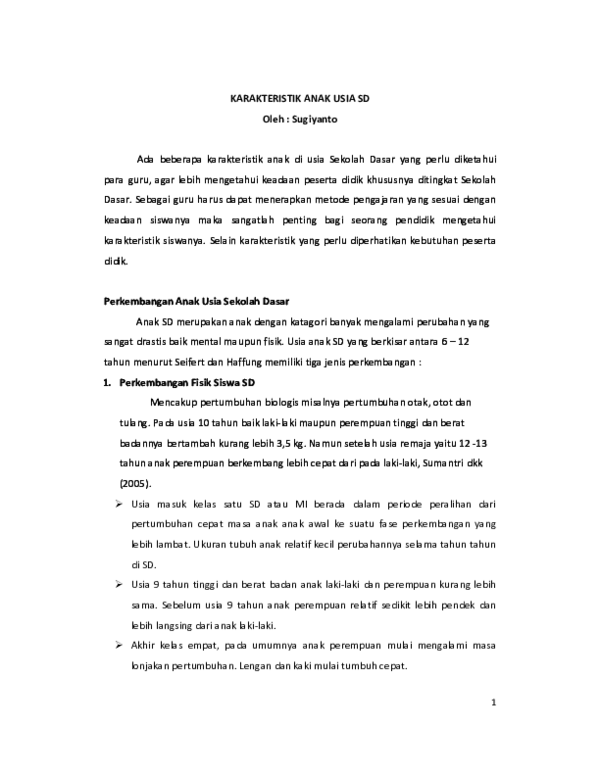 KARAKTERISTIK ANAK USIA SD
Oleh : Sugiyanto

Ada beberapa karakteristik anak di usia Sekolah Dasar yang perlu diketahui para guru, agar lebih mengetahui keadaan peserta didik khususnya ditingkat Sekolah Dasar. Sebagai guru harus dapat menerapkan metode pengajaran yang sesuai dengan keadaan siswanya maka sangatlah penting bagi seorang pendidik mengetahui karakteristik siswanya. Selain karakteristik yang perlu diperhatikan kebutuhan peserta didik.

Perkembangan Anak Usia Sekolah Dasar

Anak SD merupakan anak dengan katagori banyak mengalami perubahan yang sangat drastis baik mental maupun fisik. Usia anak SD yang berkisar antara 6 – 12 tahun menurut Seifert dan Haffung memiliki tiga jenis perkembangan :

1. Perkembangan Fisik Siswa SD

Mencakup pertumbuhan biologis misalnya pertumbuhan otak, otot dan tulang. Pada usia 10 tahun baik laki-laki maupun perempuan tinggi dan berat badannya bertambah kurang lebih 3,5 kg. Namun setelah usia remaja yaitu 12 -13 tahun anak perempuan berkembang lebih cepat dari pada laki-laki, Sumantri dkk (2005).

➢ Usia masuk kelas satu SD atau MI berada dalam periode peralihan dari pertumbuhan cepat masa anak anak awal ke suatu fase perkembangan yang lebih lambat. Ukuran tubuh anak relatif kecil perubahannya selama tahun tahun di SD.

➢ Usia 9 tahun tinggi dan berat badan anak laki-laki dan perempuan kurang lebih sama. Sebelum usia 9 tahun anak perempuan relatif sedikit lebih pendek dan lebih langsing dari anak laki-laki.

➢ Akhir kelas empat, pada umumnya anak perempuan mulai mengalami masa lonjakan pertumbuhan. Lengan dan kaki mulai tumbuh cepat.

1